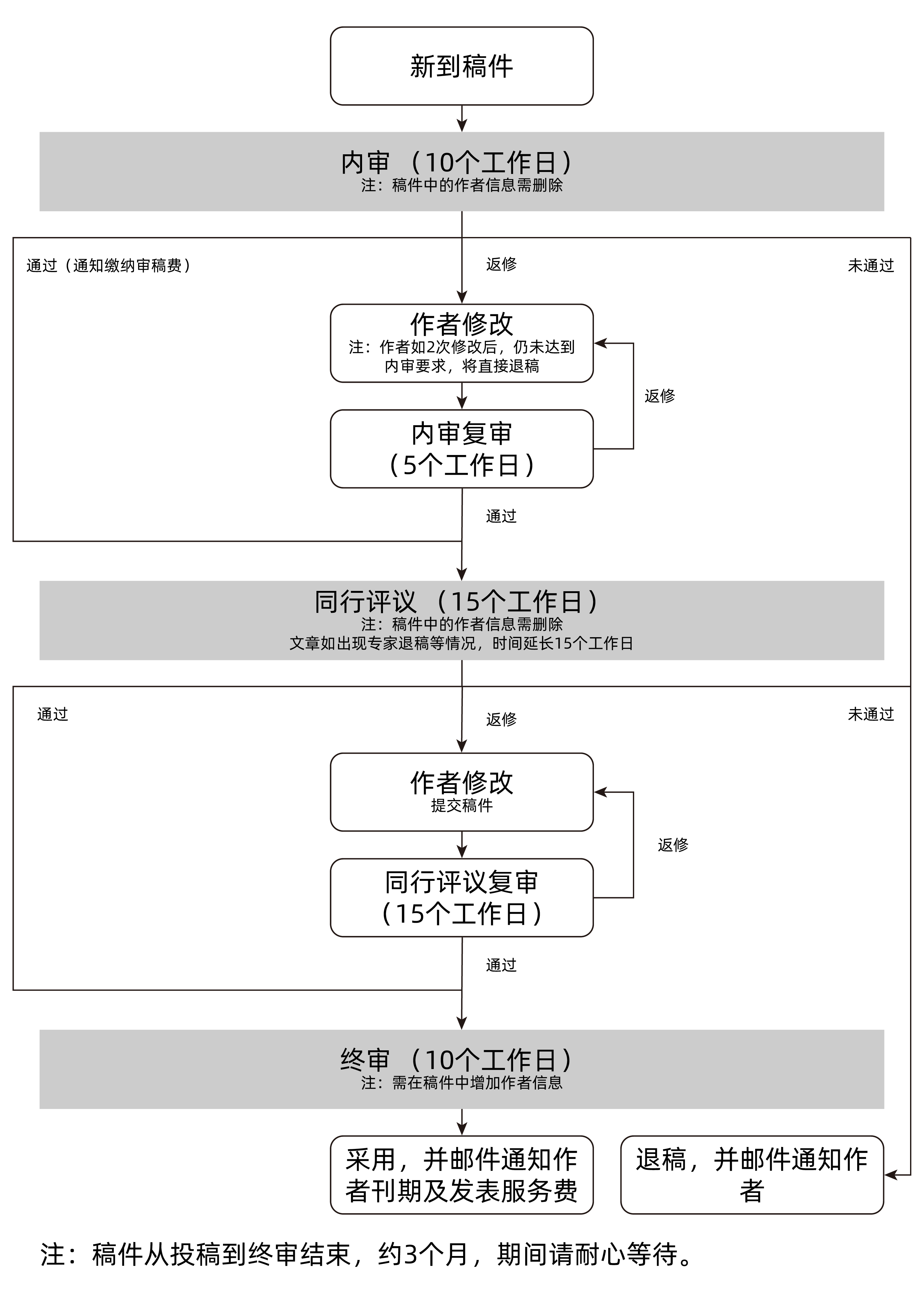 新到稿件

内审 （10个工作日）
注：稿件中的作者信息需删除

通过（通知缴纳审稿费）

返修

未通过

作者修改
注：作者如2次修改后，仍未达到内审要求，将直接退稿

返修

内审复审
（5个工作日）

通过

同行评议 （15个工作日）
注：稿件中的作者信息需删除
文章如出现专家退稿等情况，时间延长15个工作日

通过

返修

未通过

作者修改
提交稿件

返修

同行评议复审
（15个工作日）

通过

终审 （10个工作日）
注：需在稿件中增加作者信息

采用，并邮件通知作者刊期及发表服务费

退稿，并邮件通知作者

注：稿件从投稿到终审结束，约3个月，期间请耐心等待。